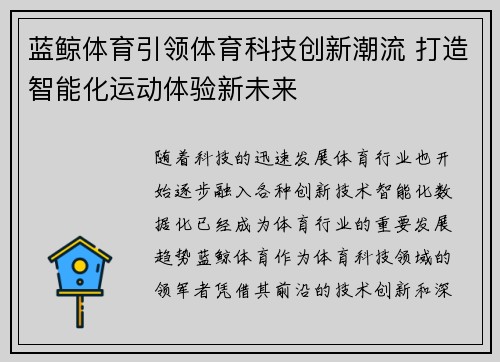 蓝鲸体育引领体育科技创新潮流 打造智能化运动体验新未来

随着科技的迅速发展体育行业也开始逐步融入各种创新技术智能化数据化已经成为体育行业的重要发展趋势蓝鲸体育作为体育科技领域的领军者凭借其前沿的技术创新和深